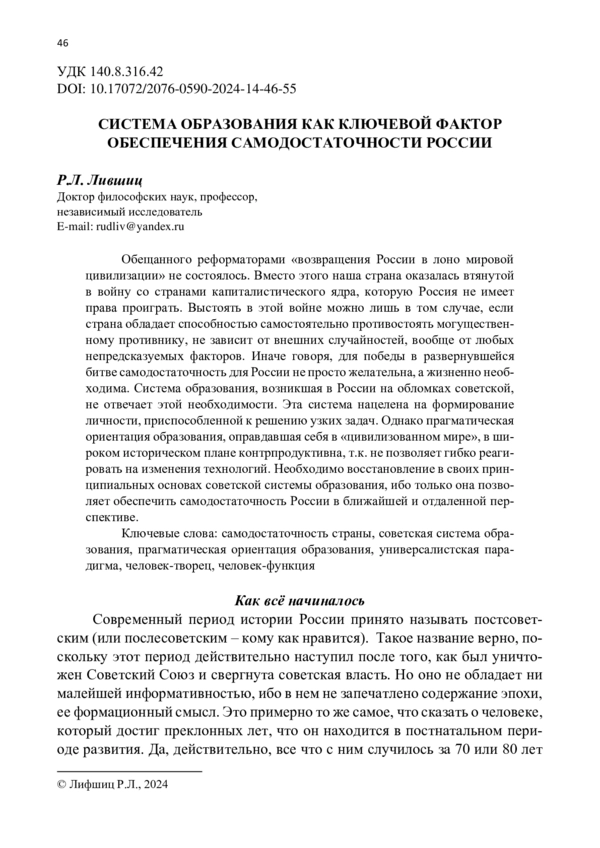 46

УДК 140.8.316.42
DOI: 10.17072/2076-0590-2024-14-46-55

СИСТЕМА ОБРАЗОВАНИЯ КАК КЛЮЧЕВОЙ ФАКТОР ОБЕСПЕЧЕНИЯ САМОДОСТАТОЧНОСТИ РОССИИ

Р.Л. Лившиц
Доктор философских наук, профессор,
независимый исследователь
E-mail: rudliv@yandex.ru

Обещанного реформаторами «возвращения России в лоно мировой цивилизации» не состоялось. Вместо этого наша страна оказалась втянутой в войну со странами капиталистического ядра, которую Россия не имеет права проиграть. Выстоять в этой войне можно лишь в том случае, если страна обладает способностью самостоятельно противостоять могущественному противнику, не зависит от внешних случайностей, вообще от любых непредсказуемых факторов. Иначе говоря, для победы в развернувшейся битве самодостаточность для России не просто желательна, а жизненно необходима. Система образования, возникшая в России на обломках советской, не отвечает этой необходимости. Эта система нацелена на формирование личности, приспособленной к решению узких задач. Однако прагматическая ориентация образования, оправдавшая себя в «цивилизованном мире», в широком историческом плане контрпродуктивна, т.к. не позволяет гибко реагировать на изменения технологий. Необходимо восстановление в своих принципиальных основах советской системы образования, ибо только она позволяет обеспечить самодостаточность России в ближайшей и отдаленной перспективе.

Ключевые слова: самодостаточность страны, советская система образования, прагматическая ориентация образования, универсалистская парадигма, человек-творец, человек-функция

Как всё начиналось

Современный период истории России принято называть постсоветским (или послесоветским – кому как нравится). Такое название верно, поскольку этот период действительно наступил после того, как был уничтожен Советский Союз и свергнута советская власть. Но оно не обладает ни малейшей информативностью, ибо в нем не запечатлено содержание эпохи, ее формационный смысл. Это примерно то же самое, что сказать о человеке, который достиг преклонных лет, что он находится в постнатальном периоде развития. Да, действительно, все что с ним случилось за 70 или 80 лет

© Лифшиц Р.Л., 2024